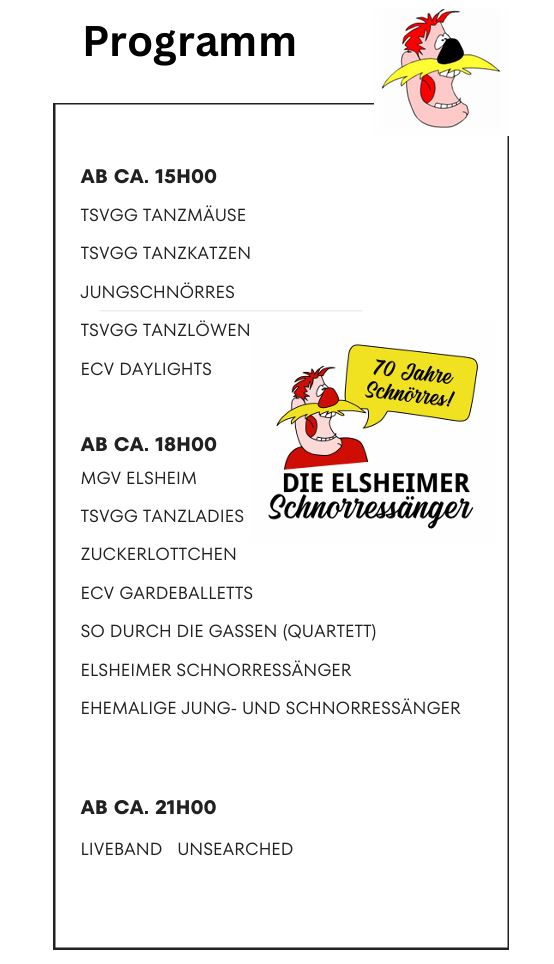 Programm

AB CA. 15H00

TSVGG TANZMÄUSE

TSVGG TANZKATZEN

JUNGSCHNÖRRES

TSVGG TANZLÖWEN

ECV DAYLIGHTS

70 Jahre Schnörres!

DIE ELSHEIMER Schnorressänger

AB CA. 18H00

MGV ELSHEIM

TSVGG TANZLADIES

ZUCKERLOTTCHEN

ECV GARDEBALLETTS

SO DURCH DIE GASSEN (QUARTETT)

ELSHEIMER SCHNORRESSÄNGER

EHEMALIGE JUNG- UND SCHNORRESSÄNGER

AB CA. 21H00

LIVEBAND UNSEARCHED